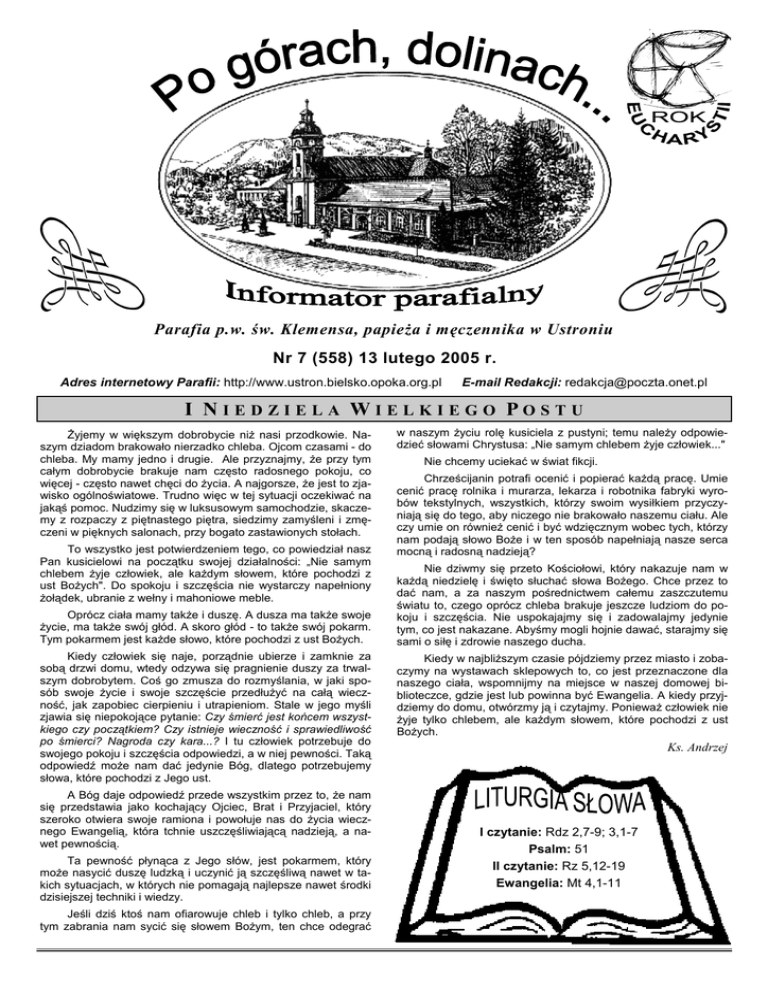 Po górach, dolinach...

ROK EUCHARYSTII

Informator parafialny

Parafia p.w. św. Klemensa, papieża i męczennika w Ustroniu

Nr 7 (558) 13 lutego 2005 r.

Adres internetowy Parafii: http://www.ustron.bielsko.opoka.org.pl E-mail Redakcji: redakcja@poczta.onet.pl

I NIEDZIELA WIELKIEGO POSTU

Żyjemy w większym dobrobycie niż nasi przodkowie. Naszym dziadom brakowało nierzadko chleba. Ojcom czasami - do chleba. My mamy jedno i drugie. Ale przyznajmy, że przy tym całym dobrobycie brakuje nam często radosnego pokoju, co więcej - często nawet chęci do życia. A najgorsze, że jest to zjawisko ogólnoświatowe. Trudno więc w tej sytuacji oczekiwać na jakąś pomoc. Nudzimy się w luksusowym samochodzie, skaczemy z rozpaczy z piętnastego piętra, siedzimy zamyśleni i zmęczeni w pięknych salonach, przy bogato zastawionych stołach.

To wszystko jest potwierdzeniem tego, co powiedział nasz Pan kusicielowi na początku swojej działalności: „Nie samym chlebem żyje człowiek, ale każdym słowem, które pochodzi z ust Bożych". Do spokoju i szczęścia nie wystarczy napełniony żołądek, ubranie z wełny i mahoniowe meble.

Oprócz ciała mamy także i duszę. A dusza ma także swoje życie, ma także swój głód. A skoro głód - to także swój pokarm. Tym pokarmem jest każde słowo, które pochodzi z ust Bożych.

Kiedy człowiek się naje, porządnie ubierze i zamknie za sobą drzwi domu, wtedy odzywa się pragnienie duszy za trwalszym dobrobytem. Coś go zmusza do rozmyślania, w jaki sposób swoje życie i swoje szczęście przedłużyć na całą wieczność, jak zapobiec cierpieniu i utrapieniom. Stale w jego myśli zjawia się niepokojące pytanie: Czy śmierć jest końcem wszystkiego czy początkiem? Czy istnieje wieczność i sprawiedliwość po śmierci? Nagroda czy kara...? I tu człowiek potrzebuje do swojego pokoju i szczęścia odpowiedzi, a w niej pewności. Taką odpowiedź może nam dać jedynie Bóg, dlatego potrzebujemy słowa, które pochodzi z Jego ust.

A Bóg daje odpowiedź przede wszystkim przez to, że nam się przedstawia jako kochający Ojciec, Brat i Przyjaciel, który szeroko otwiera swoje ramiona i powołuje nas do życia wiecznego Ewangelią, która tchnie uszczęśliwiającą nadzieją, a nawet pewnością.

Ta pewność płynąca z Jego słów, jest pokarmem, który może nasycić duszę ludzką i uczynić ją szczęśliwą nawet w takich sytuacjach, w których nie pomagają najlepsze nawet środki dzisiejszej techniki i wiedzy.

Jeśli dziś ktoś nam ofiarowuje chleb i tylko chleb, a przy tym zabrania nam sycić się słowem Bożym, ten chce odegrać w naszym życiu rolę kusiciela z pustyni; temu należy odpowiedzieć słowami Chrystusa: „Nie samym chlebem żyje człowiek..."

Nie chcemy uciekać w świat fikcji.

Chrześcijanin potrafi ocenić i popierać każdą pracę. Umie cenić pracę rolnika i murarza, lekarza i robotnika fabryki wyrobów tekstylnych, wszystkich, którzy swoim wysiłkiem przyczyniają się do tego, aby niczego nie brakowało naszemu ciału. Ale czy umie on również cenić i być wdzięcznym wobec tych, którzy nam podają słowo Boże i w ten sposób napełniają nasze serca mocną i radosną nadzieją?

Nie dziwmy się przeto Kościołowi, który nakazuje nam w każdą niedzielę i święto słuchać słowa Bożego. Chce przez to dać nam, a za naszym pośrednictwem całemu zaszczutemu światu to, czego oprócz chleba brakuje jeszcze ludziom do pokoju i szczęścia. Nie uspokajajmy się i zadowalajmy jedynie tym, co jest nakazane. Abyśmy mogli hojnie dawać, starajmy się sami o siłę i zdrowie naszego ducha.

Kiedy w najbliższym czasie pójdziemy przez miasto i zobaczymy na wystawach sklepowych to, co jest przeznaczone dla naszego ciała, wspomnijmy na miejsce w naszej domowej biblioteczce, gdzie jest lub powinna być Ewangelia. A kiedy przyjdziemy do domu, otwórzmy ją i czytajmy. Ponieważ człowiek nie żyje tylko chlebem, ale każdym słowem, które pochodzi z ust Bożych.

Ks. Andrzej

LITURGIA SŁOWA

I czytanie: Rdz 2,7-9; 3,1-7
Psalm: 51
II czytanie: Rz 5,12-19
Ewangelia: Mt 4,1-11